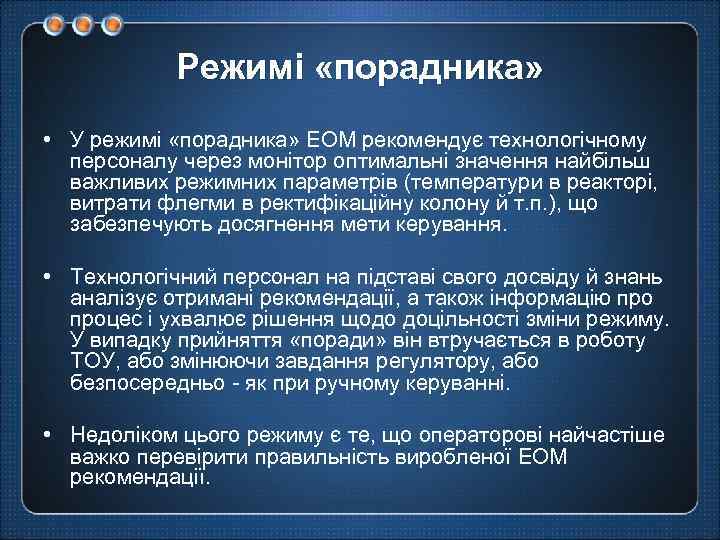 Режимі «порадника»

• У режимі «порадника» ЕОМ рекомендує технологічному персоналу через монітор оптимальні значення найбільш важливих режимних параметрів (температури в реакторі, витрати флегми в ректифікаційну колону й т.п.), що забезпечують досягнення мети керування.

• Технологічний персонал на підставі свого досвіду й знань аналізує отримані рекомендації, а також інформацію про процес і ухвалює рішення щодо доцільності зміни режиму. У випадку прийняття «поради» він втручається в роботу ТОУ, або змінюючи завдання регулятору, або безпосередньо - як при ручному керуванні.

• Недоліком цього режиму є те, що операторові найчастіше важко перевірити правильність виробленої ЕОМ рекомендації.